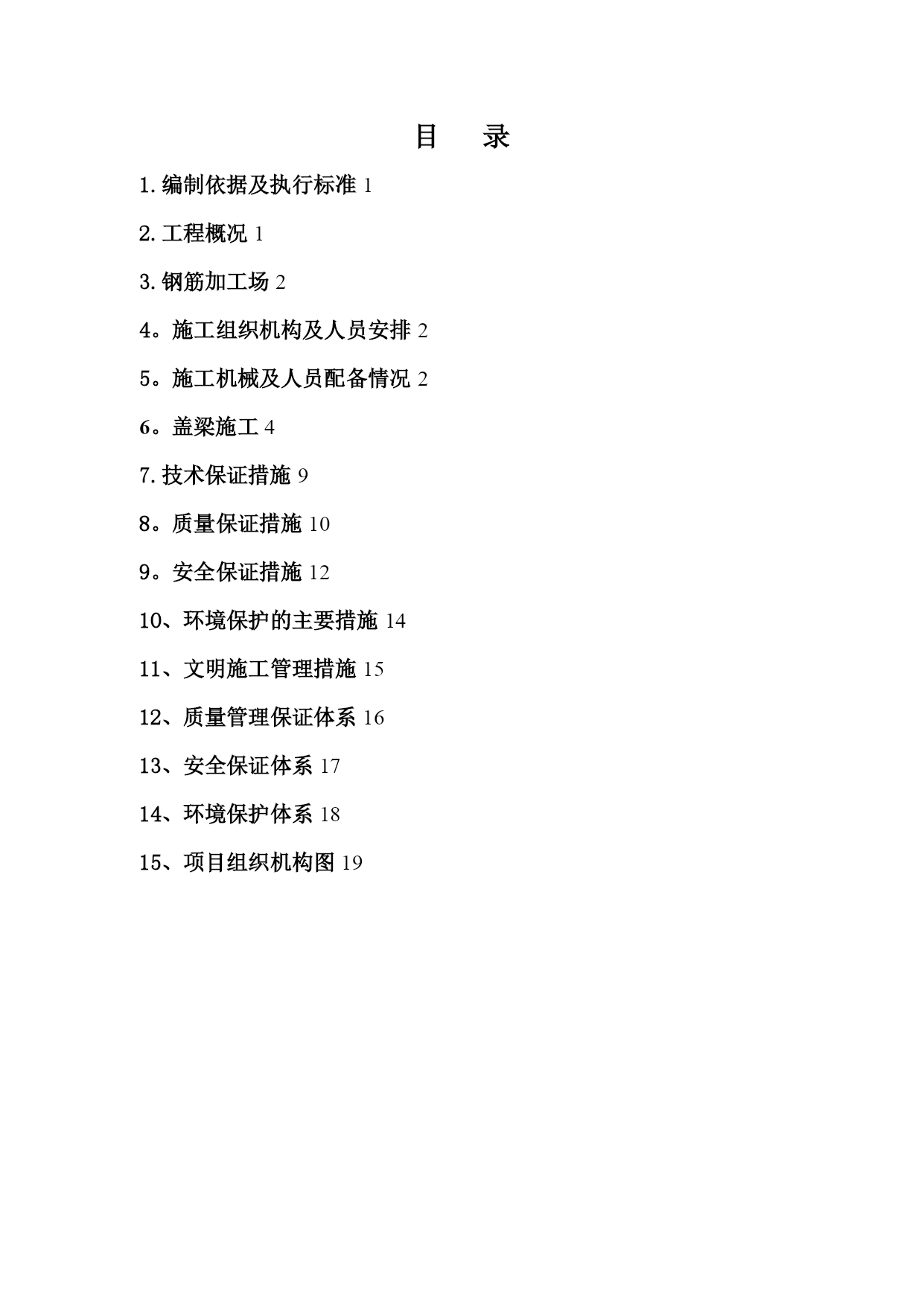 目　录

1.编制依据及执行标准 1

2.工程概况 1

3.钢筋加工场 2

4。施工组织机构及人员安排 2

5。施工机械及人员配备情况 2

6。盖梁施工 4

7.技术保证措施 9

8。质量保证措施 10

9。安全保证措施 12

10、环境保护的主要措施 14

11、文明施工管理措施 15

12、质量管理保证体系 16

13、安全保证体系 17

14、环境保护体系 18

15、项目组织机构图 19